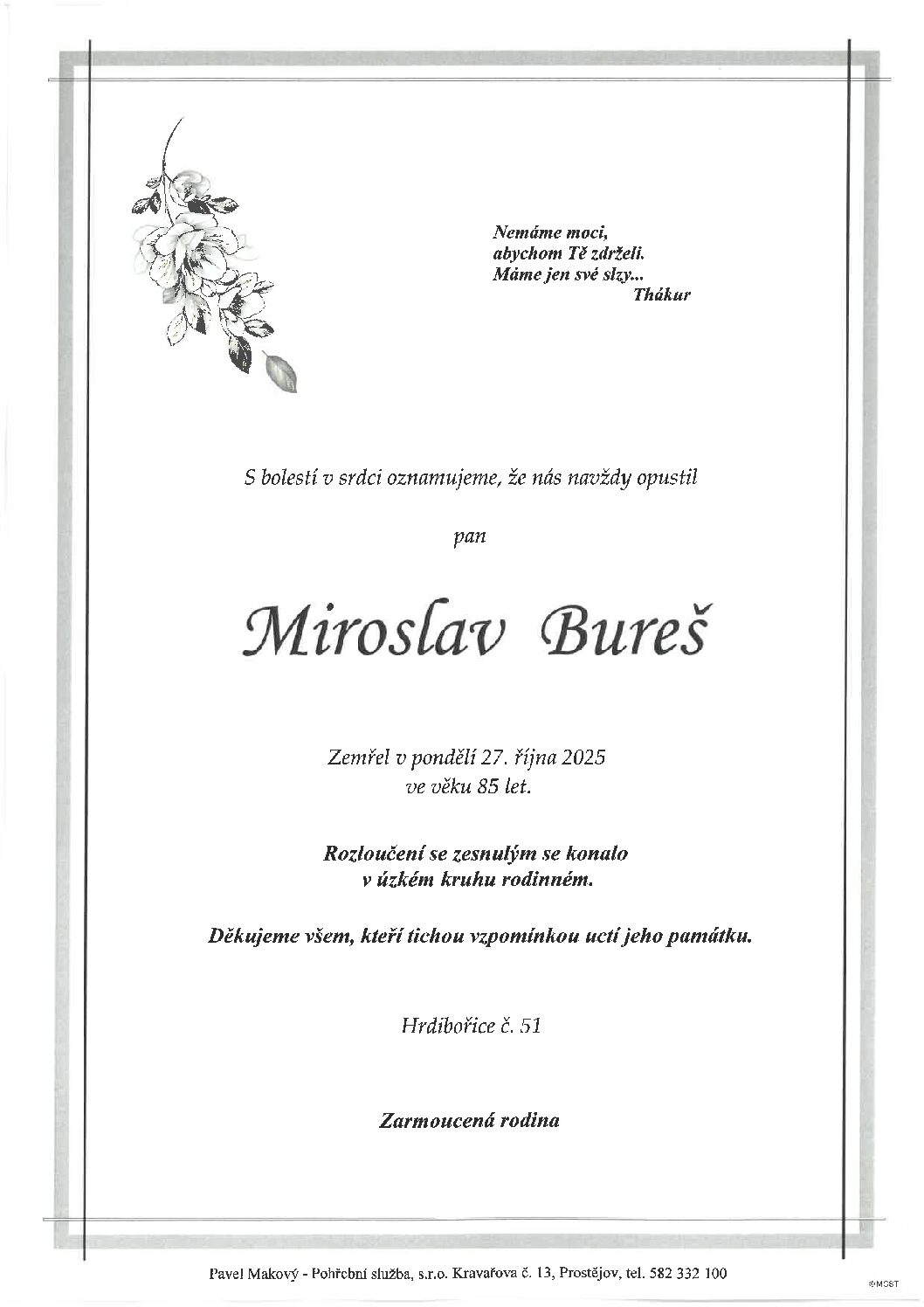 Nemáme moci,
abychom Tě zdrželi.
Máme jen své slzy...
Thákur

S bolestí v srdci oznamujeme, že nás navždy opustil

pan

Miroslav Bureš

Zemřel v pondělí 27. října 2025
ve věku 85 let.

Rozloučení se zesnulým se konalo
v úzkém kruhu rodinném.

Děkujeme všem, kteří tichou vzpomínkou uctí jeho památku.

Hrdibořice č. 51

Zarmoucená rodina

Pavel Makový - Pohřební služba, s.r.o. Kravařova č. 13, Prostějov, tel. 582 332 100

©MCST